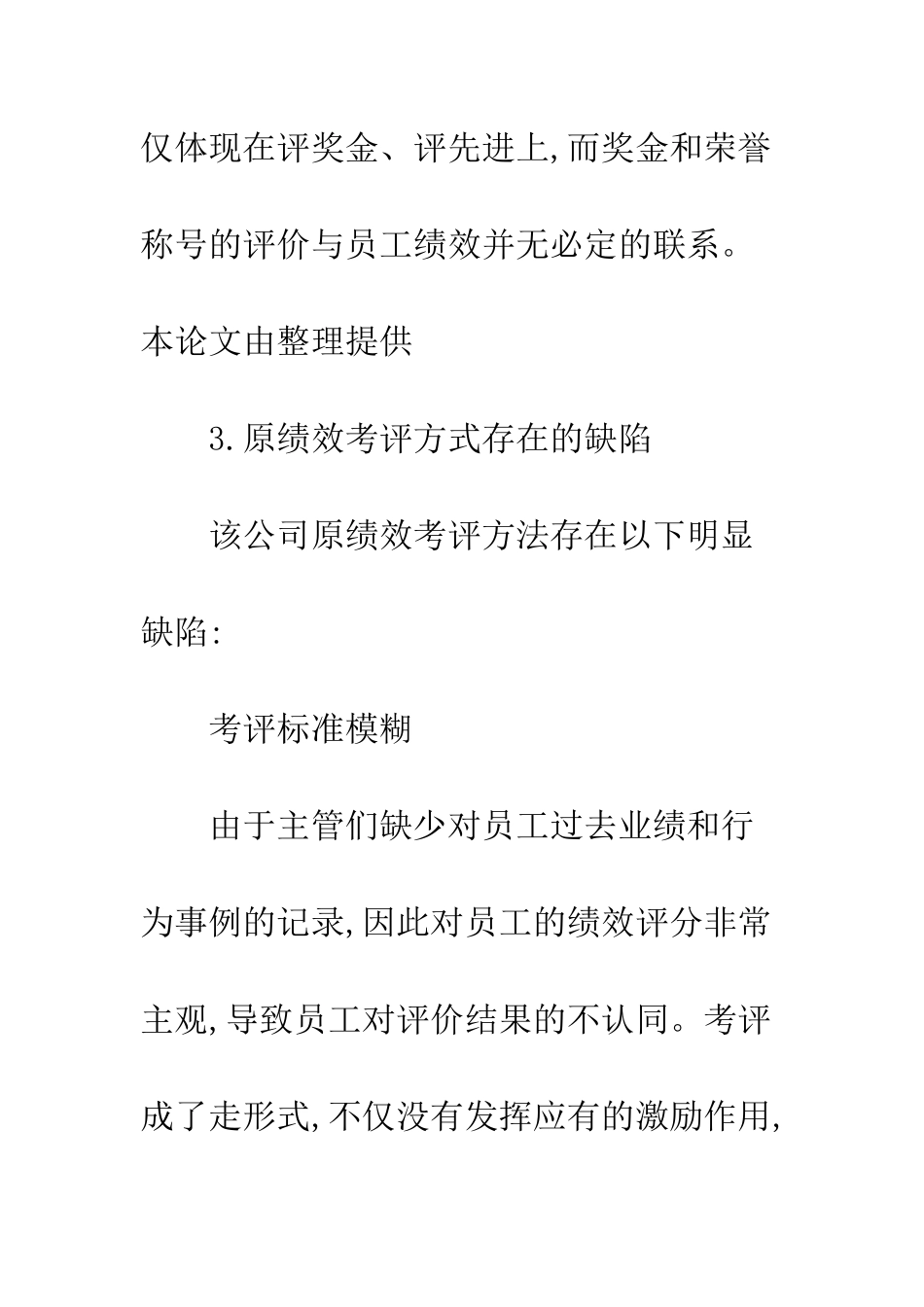 仅体现在评奖金、评先进上,而奖金和荣誉称号的评价与员工绩效并无必定的联系。本论文由整理提供

3.原绩效考评方式存在的缺陷

该公司原绩效考评方法存在以下明显缺陷:

考评标准模糊

由于主管们缺少对员工过去业绩和行为事例的记录,因此对员工的绩效评分非常主观,导致员工对评价结果的不认同。考评成了走形式,不仅没有发挥应有的激励作用,